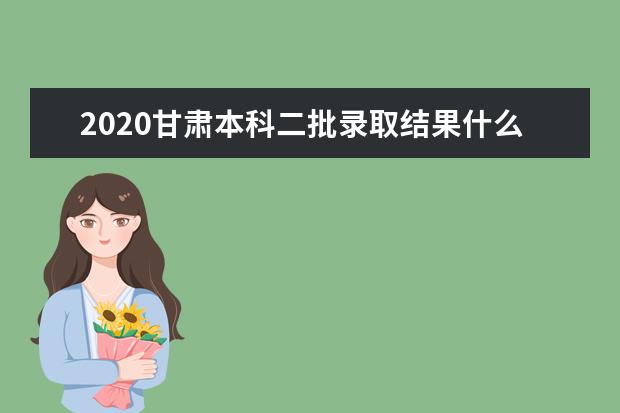 2020甘肃本科二批录取结果什么